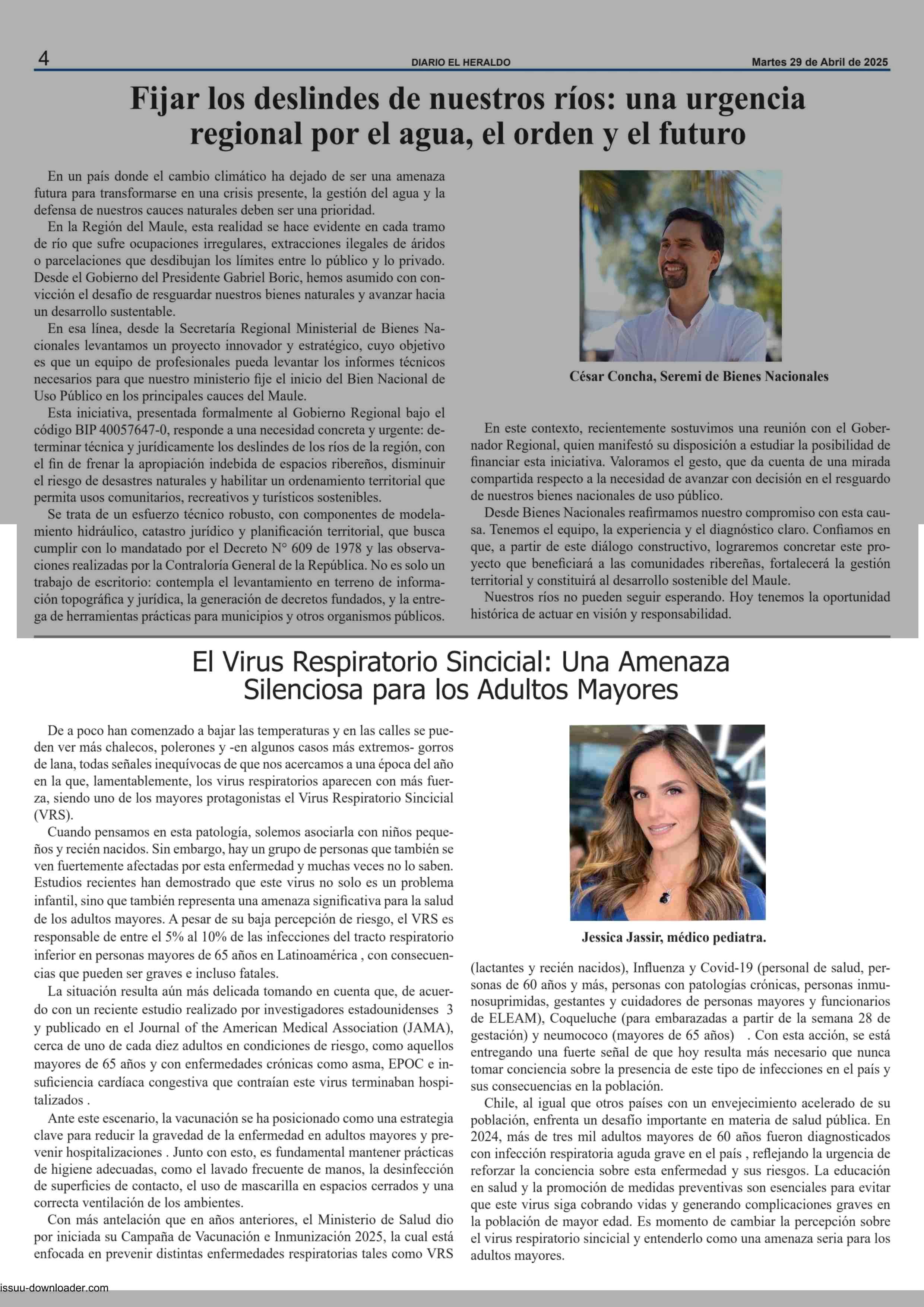 4 DIARIO EL HERALDO Martes 29 de Abril de 2025

Fijar los deslindes de nuestros ríos: una urgencia regional por el agua, el orden y el futuro

En un país donde el cambio climático ha dejado de ser una amenaza futura para transformarse en una crisis presente, la gestión del agua y la defensa de nuestros cauces naturales deben ser una prioridad.

En la Región del Maule, esta realidad se hace evidente en cada tramo de río que sufre ocupaciones irregulares, extracciones ilegales de áridos o parcelaciones que desdibujan los límites entre lo público y lo privado. Desde el Gobierno del Presidente Gabriel Boric, hemos asumido con convicción el desafío de resguardar nuestros bienes naturales y avanzar hacia un desarrollo sustentable.

En esa línea, desde la Secretaría Regional Ministerial de Bienes Nacionales levantamos un proyecto innovador y estratégico, cuyo objetivo es que un equipo de profesionales pueda levantar los informes técnicos necesarios para que nuestro ministerio fije el inicio del Bien Nacional de Uso Público en los principales cauces del Maule.

Esta iniciativa, presentada formalmente al Gobierno Regional bajo el código BIP 40057647-0, responde a una necesidad concreta y urgente: determinar técnica y jurídicamente los deslindes de los ríos de la región, con el fin de frenar la apropiación indebida de espacios ribereños, disminuir el riesgo de desastres naturales y habilitar un ordenamiento territorial que permita usos comunitarios, recreativos y turísticos sostenibles.

Se trata de un esfuerzo técnico robusto, con componentes de modelamiento hidráulico, catastro jurídico y planificación territorial, que busca cumplir con lo mandatado por el Decreto N° 609 de 1978 y las observaciones realizadas por la Contraloría General de la República. No es solo un trabajo de escritorio: contempla el levantamiento en terreno de información topográfica y jurídica, la generación de decretos fundados, y la entrega de herramientas prácticas para municipios y otros organismos públicos.

César Concha, Seremi de Bienes Nacionales

En este contexto, recientemente sostuvimos una reunión con el Gobernador Regional, quien manifestó su disposición a estudiar la posibilidad de financiar esta iniciativa. Valoramos el gesto, que da cuenta de una mirada compartida respecto a la necesidad de avanzar con decisión en el resguardo de nuestros bienes nacionales de uso público.

Desde Bienes Nacionales reafirmamos nuestro compromiso con esta causa. Tenemos el equipo, la experiencia y el diagnóstico claro. Confiamos en que, a partir de este diálogo constructivo, lograremos concretar este proyecto que beneficiará a las comunidades ribereñas, fortalecerá la gestión territorial y constituirá al desarrollo sostenible del Maule.

Nuestros ríos no pueden seguir esperando. Hoy tenemos la oportunidad histórica de actuar en visión y responsabilidad.

El Virus Respiratorio Sincicial: Una Amenaza Silenciosa para los Adultos Mayores

De a poco han comenzado a bajar las temperaturas y en las calles se pueden ver más chalecos, polerones y -en algunos casos más extremos- gorros de lana, todas señales inequívocas de que nos acercamos a una época del año en la que, lamentablemente, los virus respiratorios aparecen con más fuerza, siendo uno de los mayores protagonistas el Virus Respiratorio Sincicial (VRS).

Cuando pensamos en esta patología, solemos asociarla con niños pequeños y recién nacidos. Sin embargo, hay un grupo de personas que también se ven fuertemente afectadas por esta enfermedad y muchas veces no lo saben. Estudios recientes han demostrado que este virus no solo es un problema infantil, sino que también representa una amenaza significativa para la salud de los adultos mayores. A pesar de su baja percepción de riesgo, el VRS es responsable de entre el 5% al 10% de las infecciones del tracto respiratorio inferior en personas mayores de 65 años en Latinoamérica , con consecuencias que pueden ser graves e incluso fatales.

La situación resulta aún más delicada tomando en cuenta que, de acuerdo con un reciente estudio realizado por investigadores estadounidenses 3 y publicado en el Journal of the American Medical Association (JAMA), cerca de uno de cada diez adultos en condiciones de riesgo, como aquellos mayores de 65 años y con enfermedades crónicas como asma, EPOC e insuficiencia cardíaca congestiva que contraían este virus terminaban hospitalizados .

Ante este escenario, la vacunación se ha posicionado como una estrategia clave para reducir la gravedad de la enfermedad en adultos mayores y prevenir hospitalizaciones . Junto con esto, es fundamental mantener prácticas de higiene adecuadas, como el lavado frecuente de manos, la desinfección de superficies de contacto, el uso de mascarilla en espacios cerrados y una correcta ventilación de los ambientes.

Con más antelación que en años anteriores, el Ministerio de Salud dio por iniciada su Campaña de Vacunación e Inmunización 2025, la cual está enfocada en prevenir distintas enfermedades respiratorias tales como VRS

Jessica Jassir, médico pediatra.

(lactantes y recién nacidos), Influenza y Covid-19 (personal de salud, personas de 60 años y más, personas con patologías crónicas, personas inmunosuprimidas, gestantes y cuidadores de personas mayores y funcionarios de ELEAM), Coqueluche (para embarazadas a partir de la semana 28 de gestación) y neumococo (mayores de 65 años) . Con esta acción, se está entregando una fuerte señal de que hoy resulta más necesario que nunca tomar conciencia sobre la presencia de este tipo de infecciones en el país y sus consecuencias en la población.

Chile, al igual que otros países con un envejecimiento acelerado de su población, enfrenta un desafío importante en materia de salud pública. En 2024, más de tres mil adultos mayores de 60 años fueron diagnosticados con infección respiratoria aguda grave en el país , reflejando la urgencia de reforzar la conciencia sobre esta enfermedad y sus riesgos. La educación en salud y la promoción de medidas preventivas son esenciales para evitar que este virus siga cobrando vidas y generando complicaciones graves en la población de mayor edad. Es momento de cambiar la percepción sobre el virus respiratorio sincicial y entenderlo como una amenaza seria para los adultos mayores.

issuu-downloader.com